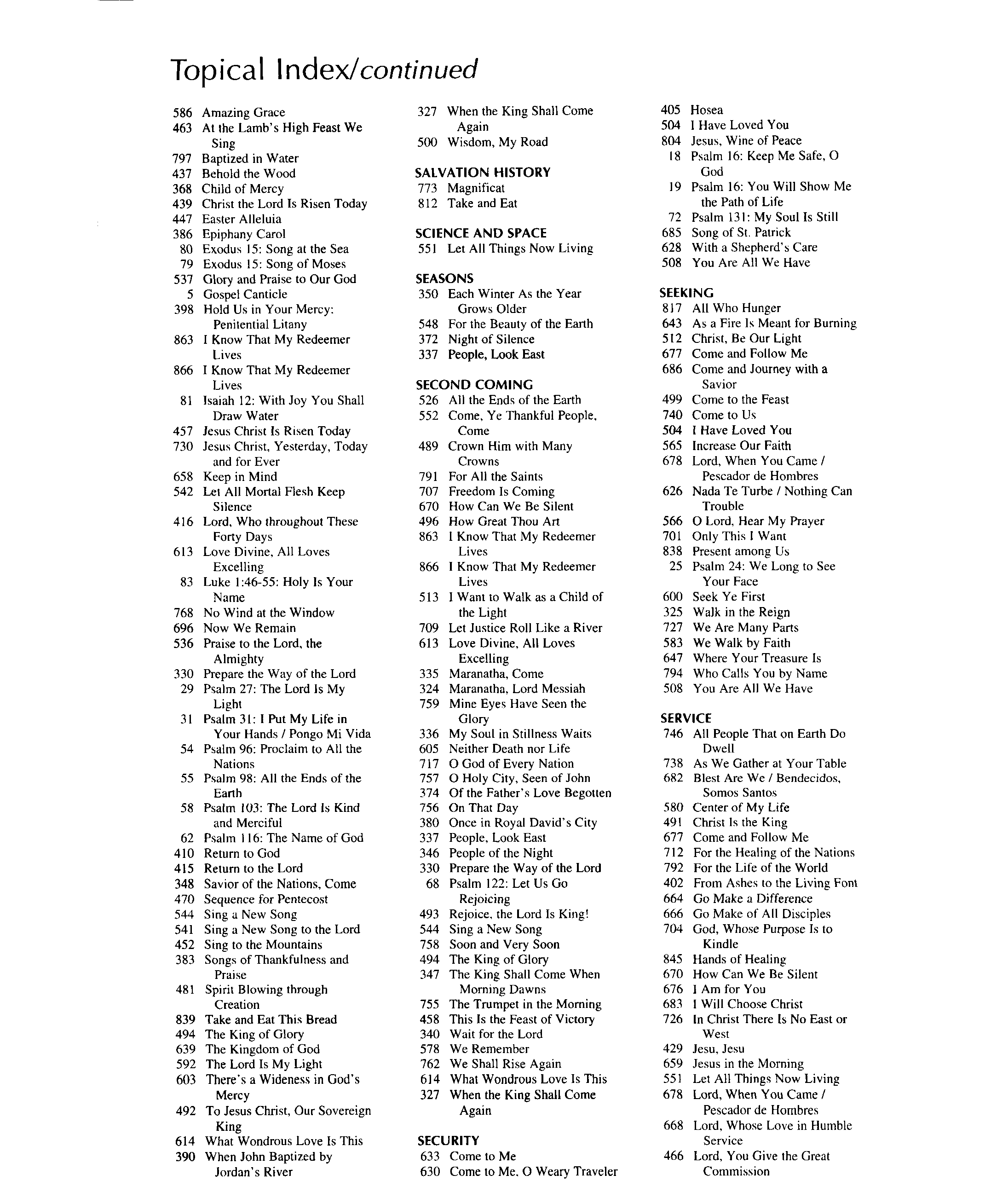 Topical Index/continued

586 Amazing Grace
463 At the Lamb's High Feast We Sing
797 Baptized in Water
437 Behold the Wood
368 Child of Mercy
439 Christ the Lord Is Risen Today
447 Easter Alleluia
386 Epiphany Carol
80 Exodus 15: Song at the Sea
79 Exodus 15: Song of Moses
537 Glory and Praise to Our God
5 Gospel Canticle
398 Hold Us in Your Mercy: Penitential Litany
863 I Know That My Redeemer Lives
866 I Know That My Redeemer Lives
81 Isaiah 12: With Joy You Shall Draw Water
457 Jesus Christ Is Risen Today
730 Jesus Christ, Yesterday, Today and for Ever
658 Keep in Mind
542 Let All Mortal Flesh Keep Silence
416 Lord, Who throughout These Forty Days
613 Love Divine, All Loves Excelling
83 Luke 1:46-55: Holy Is Your Name
768 No Wind at the Window
696 Now We Remain
536 Praise to the Lord, the Almighty
330 Prepare the Way of the Lord
29 Psalm 27: The Lord Is My Light
31 Psalm 31: I Put My Life in Your Hands / Pongo Mi Vida
54 Psalm 96: Proclaim to All the Nations
55 Psalm 98: All the Ends of the Earth
58 Psalm 103: The Lord Is Kind and Merciful
62 Psalm 116: The Name of God
410 Return to God
415 Return to the Lord
348 Savior of the Nations, Come
470 Sequence for Pentecost
544 Sing a New Song
541 Sing a New Song to the Lord
452 Sing to the Mountains
383 Songs of Thankfulness and Praise
481 Spirit Blowing through Creation
839 Take and Eat This Bread
494 The King of Glory
639 The Kingdom of God
592 The Lord Is My Light
603 There's a Wideness in God's Mercy
492 To Jesus Christ, Our Sovereign King
614 What Wondrous Love Is This
390 When John Baptized by Jordan's River

327 When the King Shall Come Again
500 Wisdom, My Road

SALVATION HISTORY
773 Magnificat
812 Take and Eat

SCIENCE AND SPACE
551 Let All Things Now Living

SEASONS
350 Each Winter As the Year Grows Older
548 For the Beauty of the Earth
372 Night of Silence
337 People, Look East

SECOND COMING
526 All the Ends of the Earth
552 Come, Ye Thankful People, Come
489 Crown Him with Many Crowns
791 For All the Saints
707 Freedom Is Coming
670 How Can We Be Silent
496 How Great Thou Art
863 I Know That My Redeemer Lives
866 I Know That My Redeemer Lives
513 I Want to Walk as a Child of the Light
709 Let Justice Roll Like a River
613 Love Divine, All Loves Excelling
335 Maranatha, Come
324 Maranatha, Lord Messiah
759 Mine Eyes Have Seen the Glory
336 My Soul in Stillness Waits
605 Neither Death nor Life
717 O God of Every Nation
757 O Holy City, Seen of John
374 Of the Father's Love Begotten
756 On That Day
380 Once in Royal David's City
337 People, Look East
346 People of the Night
330 Prepare the Way of the Lord
68 Psalm 122: Let Us Go Rejoicing
493 Rejoice, the Lord Is King!
544 Sing a New Song
758 Soon and Very Soon
494 The King of Glory
347 The King Shall Come When Morning Dawns
755 The Trumpet in the Morning
458 This Is the Feast of Victory
340 Wait for the Lord
578 We Remember
762 We Shall Rise Again
614 What Wondrous Love Is This
327 When the King Shall Come Again

SECURITY
633 Come to Me
630 Come to Me, O Weary Traveler

405 Hosea
504 I Have Loved You
804 Jesus, Wine of Peace
18 Psalm 16: Keep Me Safe, O God
19 Psalm 16: You Will Show Me the Path of Life
72 Psalm 131: My Soul Is Still
685 Song of St. Patrick
628 With a Shepherd's Care
508 You Are All We Have

SEEKING
817 All Who Hunger
643 As a Fire Is Meant for Burning
512 Christ, Be Our Light
677 Come and Follow Me
686 Come and Journey with a Savior
499 Come to the Feast
740 Come to Us
504 I Have Loved You
565 Increase Our Faith
678 Lord, When You Came / Pescador de Hombres
626 Nada Te Turbe / Nothing Can Trouble
566 O Lord, Hear My Prayer
701 Only This I Want
838 Present among Us
25 Psalm 24: We Long to See Your Face
600 Seek Ye First
325 Walk in the Reign
727 We Are Many Parts
583 We Walk by Faith
647 Where Your Treasure Is
794 Who Calls You by Name
508 You Are All We Have

SERVICE
746 All People That on Earth Do Dwell
738 As We Gather at Your Table
682 Blest Are We / Bendecidos, Somos Santos
580 Center of My Life
491 Christ Is the King
677 Come and Follow Me
712 For the Healing of the Nations
792 For the Life of the World
402 From Ashes to the Living Font
664 Go Make a Difference
666 Go Make of All Disciples
704 God, Whose Purpose Is to Kindle
845 Hands of Healing
670 How Can We Be Silent
676 I Am for You
683 I Will Choose Christ
726 In Christ There Is No East or West
429 Jesu, Jesu
659 Jesus in the Morning
551 Let All Things Now Living
678 Lord, When You Came / Pescador de Hombres
668 Lord, Whose Love in Humble Service
466 Lord, You Give the Great Commission